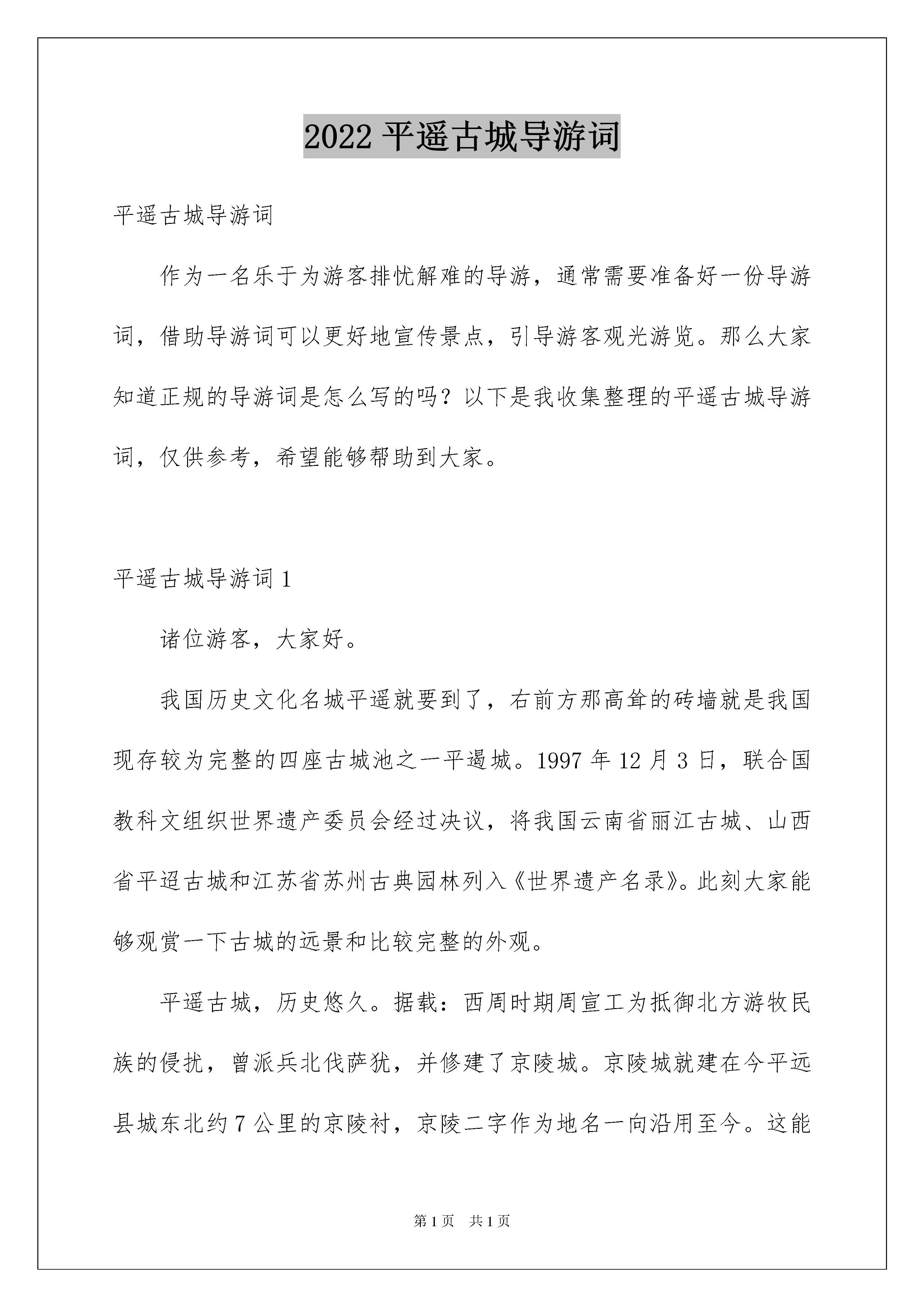 2022 平遥古城导游词

平遥古城导游词

作为一名乐于为游客排忧解难的导游，通常需要准备好一份导游词，借助导游词可以更好地宣传景点，引导游客观光游览。那么大家知道正规的导游词是怎么写的吗？以下是我收集整理的平遥古城导游词，仅供参考，希望能够帮助到大家。

平遥古城导游词 1

诸位游客，大家好。

我国历史文化名城平遥就要到了，右前方那高耸的砖墙就是我国现存较为完整的四座古城池之一平遏城。1997 年 12 月 3 日，联合国教科文组织世界遗产委员会经过决议，将我国云南省丽江古城、山西省平迢古城和江苏省苏州古典园林列入《世界遗产名录》。此刻大家能够观赏一下古城的远景和比较完整的外观。

平遥古城，历史悠久。据载：西周时期周宣工为抵御北方游牧民族的侵扰，曾派兵北伐萨犹，并修建了京陵城。京陵城就建在今平远县城东北约 7 公里的京陵衬，京陵二字作为地名一向沿用至今。这能

第 1 页 共 1 页